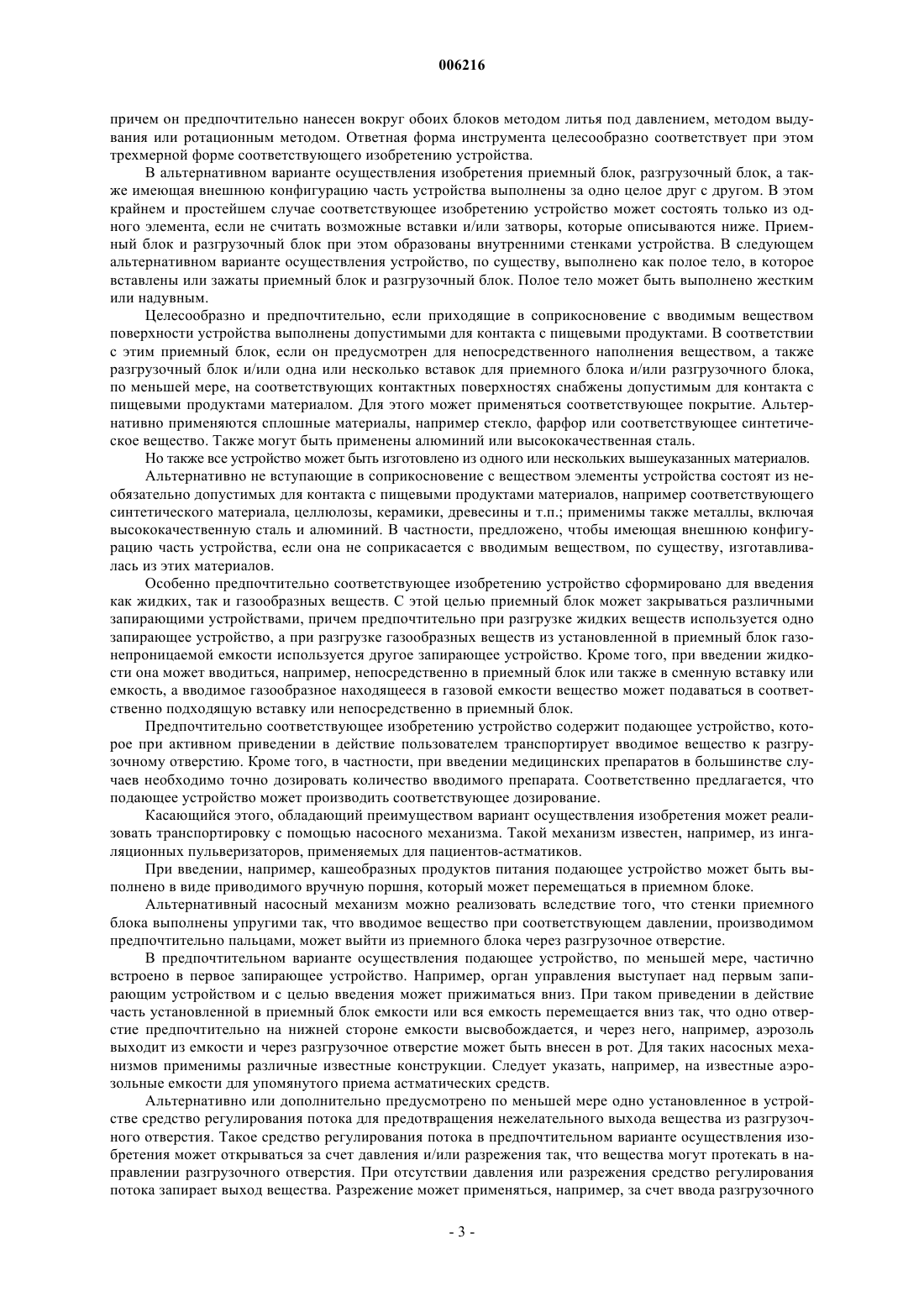 006216

причем он предпочтительно нанесен вокруг обоих блоков методом литья под давлением, методом выдувания или ротационным методом. Ответная форма инструмента целесообразно соответствует при этом трехмерной форме соответствующего изобретению устройства.

В альтернативном варианте осуществления изобретения приемный блок, разгрузочный блок, а также имеющая внешнюю конфигурацию часть устройства выполнены за одно целое друг с другом. В этом крайнем и простейшем случае соответствующее изобретению устройство может состоять только из одного элемента, если не считать возможные вставки и/или затворы, которые описываются ниже. Приемный блок и разгрузочный блок при этом образованы внутренними стенками устройства. В следующем альтернативном варианте осуществления устройство, по существу, выполнено как полое тело, в которое вставлены или зажаты приемный блок и разгрузочный блок. Полое тело может быть выполнено жестким или надувным.

Целесообразно и предпочтительно, если приходящие в соприкосновение с вводимым веществом поверхности устройства выполнены допустимыми для контакта с пищевыми продуктами. В соответствии с этим приемный блок, если он предусмотрен для непосредственного наполнения веществом, а также разгрузочный блок и/или одна или несколько вставок для приемного блока и/или разгрузочного блока, по меньшей мере, на соответствующих контактных поверхностях снабжены допустимым для контакта с пищевыми продуктами материалом. Для этого может применяться соответствующее покрытие. Альтернативно применяются сплошные материалы, например стекло, фарфор или соответствующее синтетическое вещество. Также могут быть применены алюминий или высококачественная сталь.

Но также все устройство может быть изготовлено из одного или нескольких вышеуказанных материалов.

Альтернативно не вступающие в соприкосновение с веществом элементы устройства состоят из необязательно допустимых для контакта с пищевыми продуктами материалов, например соответствующего синтетического материала, целлюлозы, керамики, древесины и т.п.; применимы также металлы, включая высококачественную сталь и алюминий. В частности, предложено, чтобы имеющая внешнюю конфигурацию часть устройства, если она не соприкасается с вводимым веществом, по существу, изготавливалась из этих материалов.

Особенно предпочтительно соответствующее изобретению устройство сформировано для введения как жидких, так и газообразных веществ. С этой целью приемный блок может закрываться различными запирающими устройствами, причем предпочтительно при разгрузке жидких веществ используется одно запирающее устройство, а при разгрузке газообразных веществ из установленной в приемный блок газонепроницаемой емкости используется другое запирающее устройство. Кроме того, при введении жидкости она может вводиться, например, непосредственно в приемный блок или также в сменную вставку или емкость, а вводимое газообразное находящееся в газовой емкости вещество может подаваться в соответственно подходящую вставку или непосредственно в приемный блок.

Предпочтительно соответствующее изобретению устройство содержит подающее устройство, которое при активном приведении в действие пользователем транспортирует вводимое вещество к разгрузочному отверстию. Кроме того, в частности, при введении медицинских препаратов в большинстве случаев необходимо точно дозировать количество вводимого препарата. Соответственно предлагается, что подающее устройство может производить соответствующее дозирование.

Касающийся этого, обладающий преимуществом вариант осуществления изобретения может реализовать транспортировку с помощью насосного механизма. Такой механизм известен, например, из ингаляционных пульверизаторов, применяемых для пациентов-астматиков.

При введении, например, кашеобразных продуктов питания подающее устройство может быть выполнено в виде приводимого вручную поршня, который может перемещаться в приемном блоке.

Альтернативный насосный механизм можно реализовать вследствие того, что стенки приемного блока выполнены упругими так, что вводимое вещество при соответствующем давлении, производимом предпочтительно пальцами, может выйти из приемного блока через разгрузочное отверстие.

В предпочтительном варианте осуществления подающее устройство, по меньшей мере, частично встроено в первое запирающее устройство. Например, орган управления выступает над первым запирающим устройством и с целью введения может прижиматься вниз. При таком приведении в действие часть установленной в приемный блок емкости или вся емкость перемещается вниз так, что одно отверстие предпочтительно на нижней стороне емкости высвобождается, и через него, например, аэрозоль выходит из емкости и через разгрузочное отверстие может быть внесен в рот. Для таких насосных механизмов применимы различные известные конструкции. Следует указать, например, на известные аэрозольные емкости для упомянутого приема астматических средств.

Альтернативно или дополнительно предусмотрено по меньшей мере одно установленное в устройстве средство регулирования потока для предотвращения нежелательного выхода вещества из разгрузочного отверстия. Такое средство регулирования потока в предпочтительном варианте осуществления изобретения может открываться за счет давления и/или разрежения так, что вещества могут протекать в направлении разгрузочного отверстия. При отсутствии давления или разрежения средство регулирования потока запирает выход вещества. Разрежение может применяться, например, за счет ввода разгрузочного

- 3 -